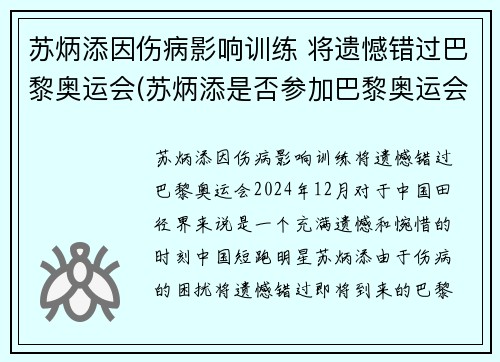 苏炳添因伤病影响训练 将遗憾错过巴黎奥运会(苏炳添是否参加巴黎奥运会

苏炳添因伤病影响训练将遗憾错过巴黎奥运会2024年12月对于中国田径界来说是一个充满遗憾和惋惜的时刻中国短跑明星苏炳添由于伤病的困扰将遗憾错过即将到来的巴黎